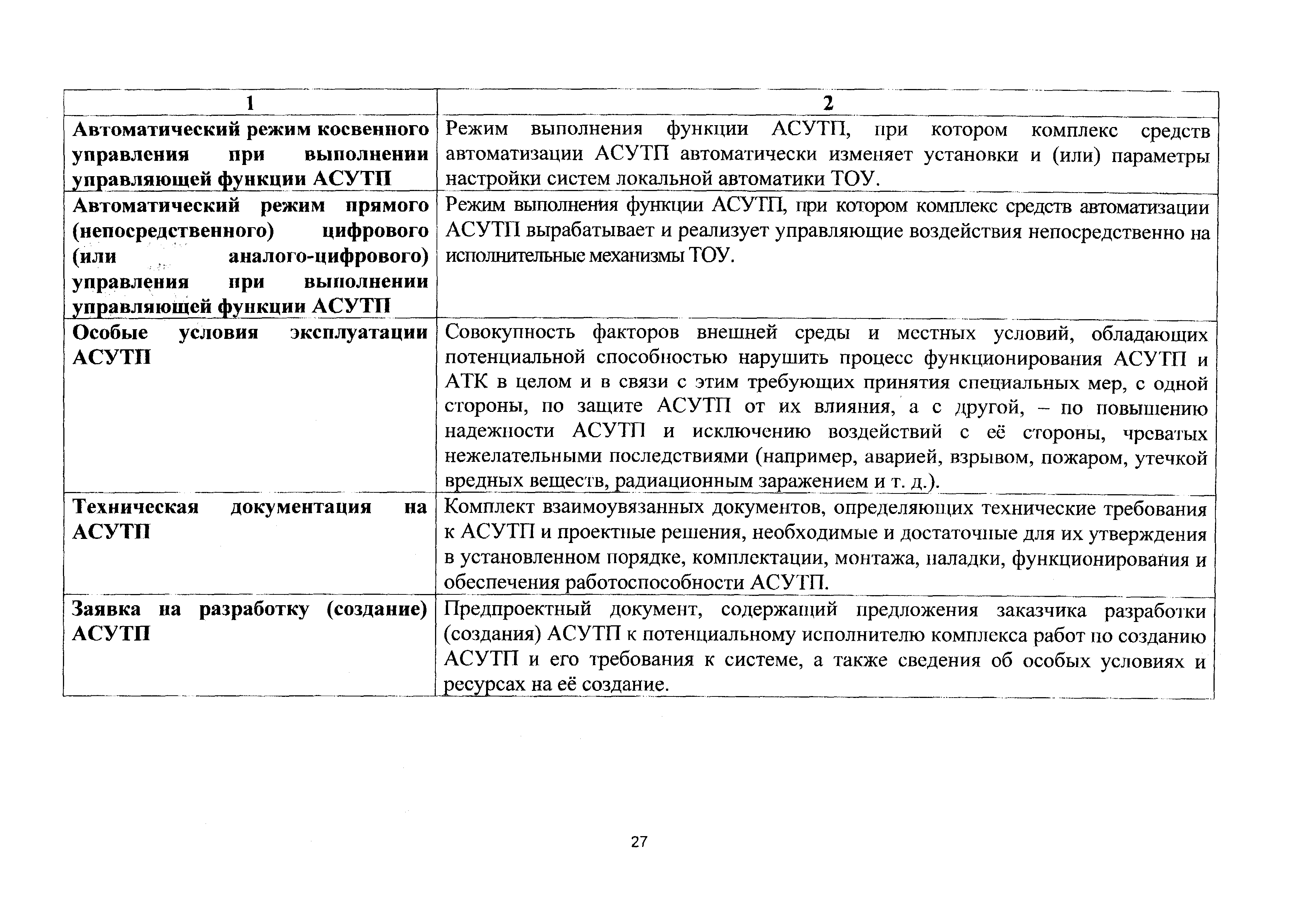 | 1 | 2 |
|---|---|
| Автоматический режим косвенного управления при выполнении управляющей функции АСУТП | Режим выполнения функции АСУТП, при котором комплекс средств автоматизации АСУТП автоматически изменяет установки и (или) параметры настройки систем локальной автоматики ТОУ. |
| Автоматический режим прямого (непосредственного) цифрового (или аналого-цифрового) управления при выполнении управляющей функции АСУТП | Режим выполнения функции АСУТП, при котором комплекс средств автоматизации АСУТП вырабатывает и реализует управляющие воздействия непосредственно на исполнительные механизмы ТОУ. |
| Особые условия эксплуатации АСУТП | Совокупность факторов внешней среды и местных условий, обладающих потенциальной способностью нарушить процесс функционирования АСУТП и АТК в целом и в связи с этим требующих принятия специальных мер, с одной стороны, по защите АСУТП от их влияния, а с другой, – по повышению надежности АСУТП и исключению воздействий с её стороны, чреватых нежелательными последствиями (например, аварией, взрывом, пожаром, утечкой вредных веществ, радиационным заражением и т. д.). |
| Техническая документация на АСУТП | Комплект взаимоувязанных документов, определяющих технические требования к АСУТП и проектные решения, необходимые и достаточные для их утверждения в установленном порядке, комплектации, монтажа, наладки, функционирования и обеспечения работоспособности АСУТП. |
| Заявка на разработку (создание) АСУТП | Предпроектный документ, содержащий предложения заказчика разработки (создания) АСУТП к потенциальному исполнителю комплекса работ по созданию АСУТП и его требования к системе, а также сведения об особых условиях и ресурсах на её создание. |

27